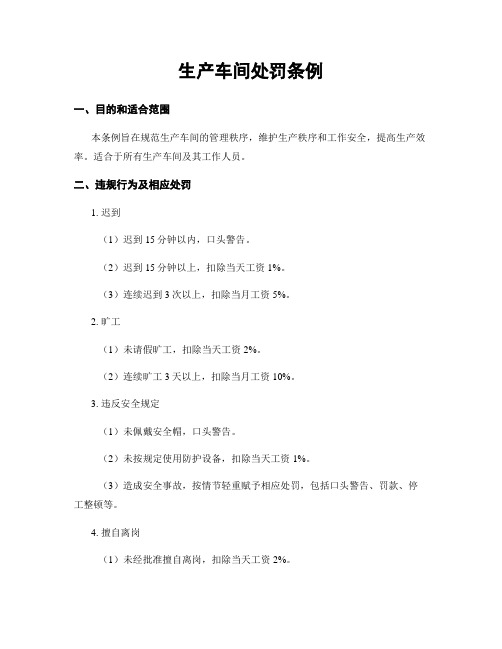 生产车间处罚条例

一、目的和适合范围

本条例旨在规范生产车间的管理秩序，维护生产秩序和工作安全，提高生产效率。适合于所有生产车间及其工作人员。

二、违规行为及相应处罚

1. 迟到

（1）迟到 15 分钟以内，口头警告。

（2）迟到 15 分钟以上，扣除当天工资 1%。

（3）连续迟到 3 次以上，扣除当月工资 5%。

2. 旷工

（1）未请假旷工，扣除当天工资 2%。

（2）连续旷工 3 天以上，扣除当月工资 10%。

3. 违反安全规定

（1）未佩戴安全帽，口头警告。

（2）未按规定使用防护设备，扣除当天工资 1%。

（3）造成安全事故，按情节轻重赋予相应处罚，包括口头警告、罚款、停工整顿等。

4. 擅自离岗

（1）未经批准擅自离岗，扣除当天工资 2%。